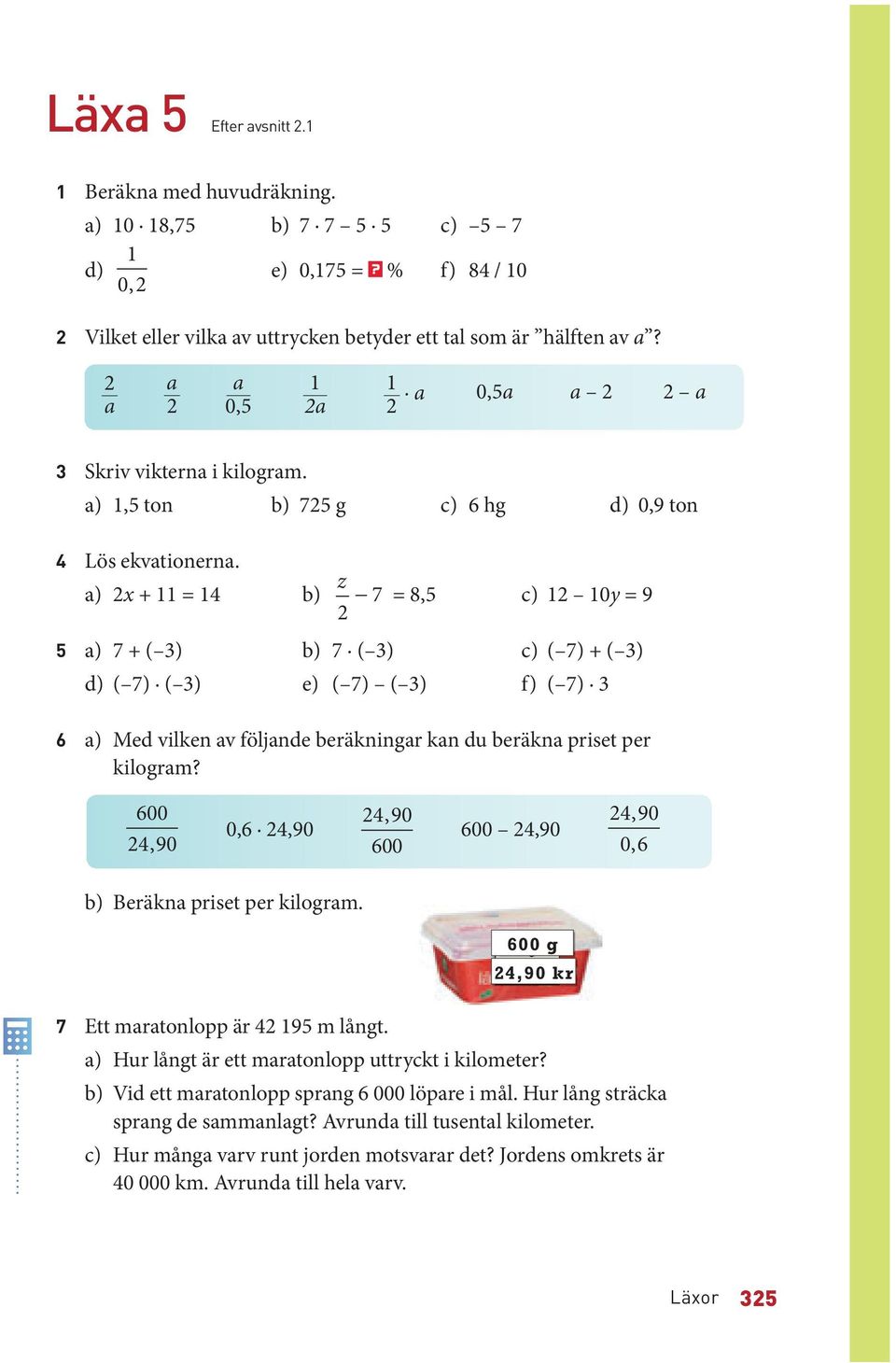 Läxa 5 Efter avsnitt 2.1

1 Beräkna med huvudräkning.

a) $10 \cdot 18{,}75$ b) $7 \cdot 7 - 5 \cdot 5$ c) $-5 - 7$

d) $\frac{1}{0{,}2}$ e) $0{,}175 =$ ? % f) $84 / 10$

2 Vilket eller vilka av uttrycken betyder ett tal som är ”hälften av $a$”?

$\frac{2}{a}$ $\frac{a}{2}$ $\frac{a}{0{,}5}$ $\frac{1}{2a}$ $\frac{1}{2} \cdot a$ $0{,}5a$ $a - 2$ $2 - a$

3 Skriv vikterna i kilogram.

a) 1,5 ton b) 725 g c) 6 hg d) 0,9 ton

4 Lös ekvationerna.

a) $2x + 11 = 14$ b) $\frac{z}{2} - 7 = 8{,}5$ c) $12 - 10y = 9$

5 a) $7 + (-3)$ b) $7 \cdot (-3)$ c) $(-7) + (-3)$

d) $(-7) \cdot (-3)$ e) $(-7) - (-3)$ f) $(-7) \cdot 3$

6 a) Med vilken av följande beräkningar kan du beräkna priset per kilogram?

$\frac{600}{24{,}90}$ $0{,}6 \cdot 24{,}90$ $\frac{24{,}90}{600}$ $600 - 24{,}90$ $\frac{24{,}90}{0{,}6}$

b) Beräkna priset per kilogram.

600 g
24,90 kr

7 Ett maratonlopp är 42 195 m långt.

a) Hur långt är ett maratonlopp uttryckt i kilometer?

b) Vid ett maratonlopp sprang 6 000 löpare i mål. Hur lång sträcka sprang de sammanlagt? Avrunda till tusental kilometer.

c) Hur många varv runt jorden motsvarar det? Jordens omkrets är 40 000 km. Avrunda till hela varv.

Läxor 325